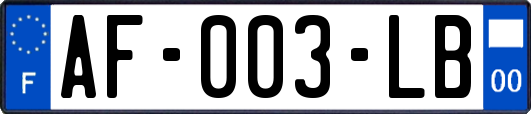 F

AF-003-LB

00